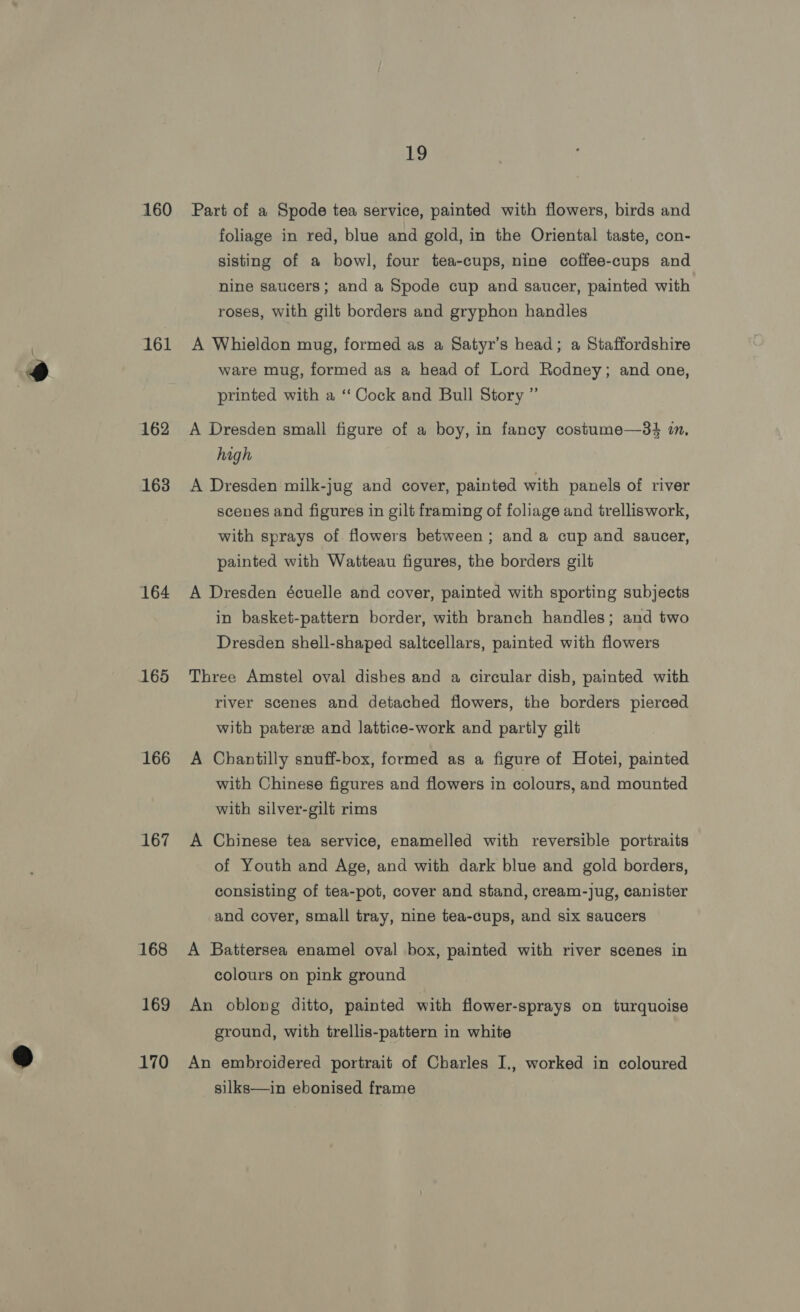 19

160 Part of a Spode tea service, painted with flowers, birds and foliage in red, blue and gold, in the Oriental taste, consisting of a bowl, four tea-cups, nine coffee-cups and nine saucers; and a Spode cup and saucer, painted with roses, with gilt borders and gryphon handles

161 A Whieldon mug, formed as a Satyr's head; a Staffordshire ware mug, formed as a head of Lord Rodney; and one, printed with a "Cock and Bull Story"

162 A Dresden small figure of a boy, in fancy costume—$3\frac{1}{4}$ in. high

163 A Dresden milk-jug and cover, painted with panels of river scenes and figures in gilt framing of foliage and trelliswork, with sprays of flowers between; and a cup and saucer, painted with Watteau figures, the borders gilt

164 A Dresden écuelle and cover, painted with sporting subjects in basket-pattern border, with branch handles; and two Dresden shell-shaped saltcellars, painted with flowers

165 Three Amstel oval dishes and a circular dish, painted with river scenes and detached flowers, the borders pierced with pateræ and lattice-work and partly gilt

166 A Chantilly snuff-box, formed as a figure of Hotei, painted with Chinese figures and flowers in colours, and mounted with silver-gilt rims

167 A Chinese tea service, enamelled with reversible portraits of Youth and Age, and with dark blue and gold borders, consisting of tea-pot, cover and stand, cream-jug, canister and cover, small tray, nine tea-cups, and six saucers

168 A Battersea enamel oval box, painted with river scenes in colours on pink ground

169 An oblong ditto, painted with flower-sprays on turquoise ground, with trellis-pattern in white

170 An embroidered portrait of Charles I., worked in coloured silks—in ebonised frame